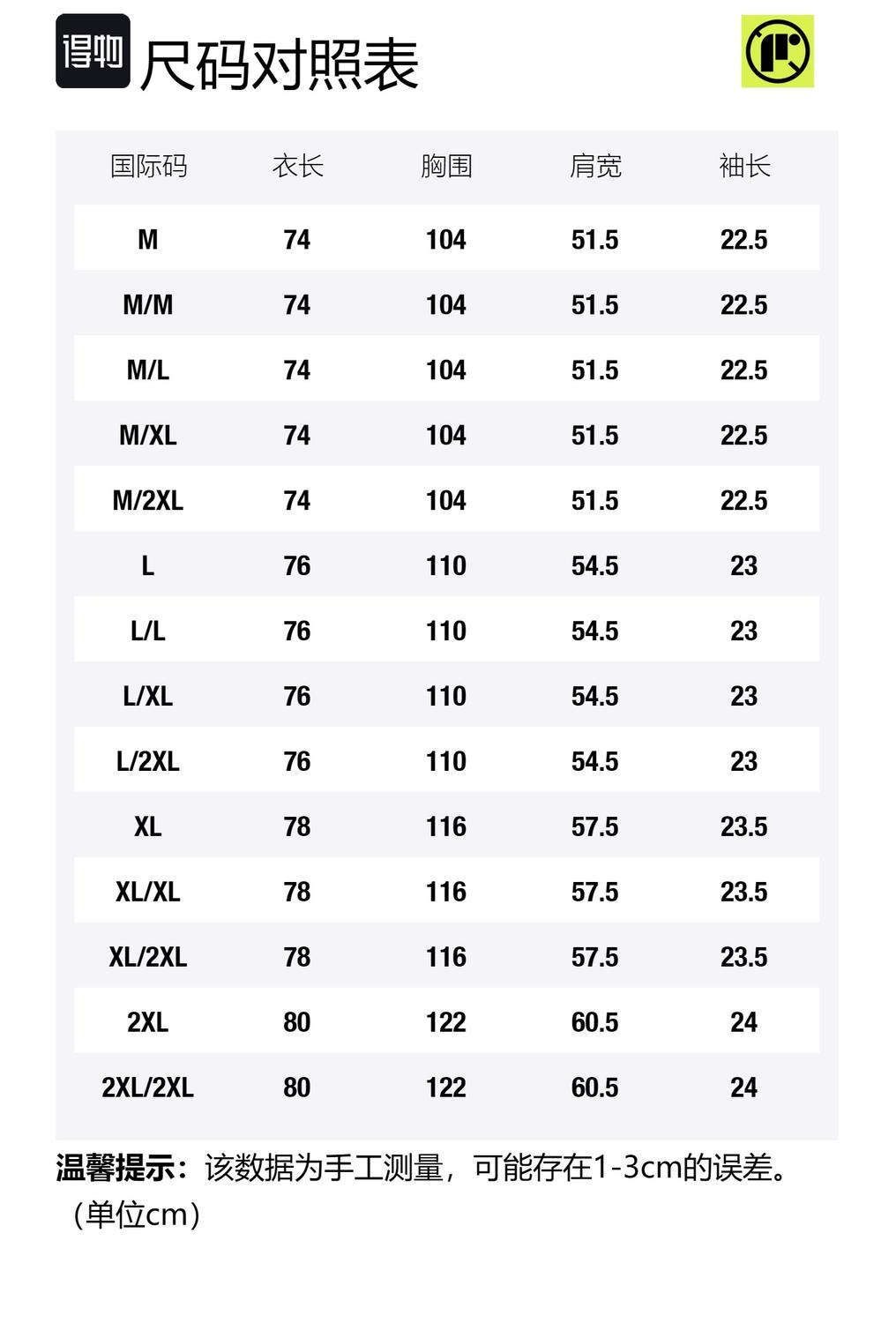 得物 尺码对照表

| 国际码 | 衣长 | 胸围 | 肩宽 | 袖长 |
|---|---|---|---|---|
| M | 74 | 104 | 51.5 | 22.5 |
| M/M | 74 | 104 | 51.5 | 22.5 |
| M/L | 74 | 104 | 51.5 | 22.5 |
| M/XL | 74 | 104 | 51.5 | 22.5 |
| M/2XL | 74 | 104 | 51.5 | 22.5 |
| L | 76 | 110 | 54.5 | 23 |
| L/L | 76 | 110 | 54.5 | 23 |
| L/XL | 76 | 110 | 54.5 | 23 |
| L/2XL | 76 | 110 | 54.5 | 23 |
| XL | 78 | 116 | 57.5 | 23.5 |
| XL/XL | 78 | 116 | 57.5 | 23.5 |
| XL/2XL | 78 | 116 | 57.5 | 23.5 |
| 2XL | 80 | 122 | 60.5 | 24 |
| 2XL/2XL | 80 | 122 | 60.5 | 24 |

温馨提示：该数据为手工测量，可能存在1-3cm的误差。（单位cm）